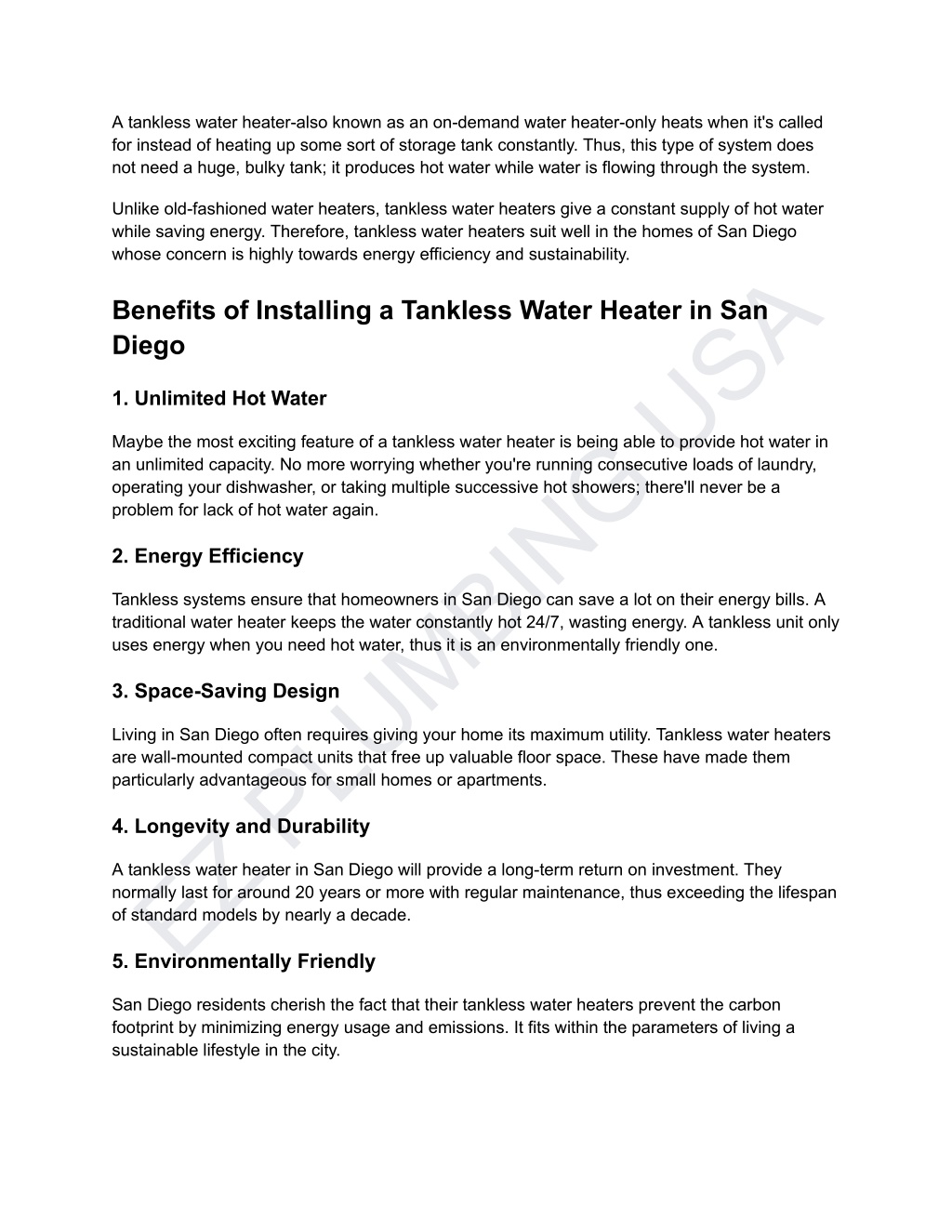 A tankless water heater-also known as an on-demand water heater-only heats when it's called for instead of heating up some sort of storage tank constantly. Thus, this type of system does not need a huge, bulky tank; it produces hot water while water is flowing through the system.

Unlike old-fashioned water heaters, tankless water heaters give a constant supply of hot water while saving energy. Therefore, tankless water heaters suit well in the homes of San Diego whose concern is highly towards energy efficiency and sustainability.

Benefits of Installing a Tankless Water Heater in San Diego

1. Unlimited Hot Water

Maybe the most exciting feature of a tankless water heater is being able to provide hot water in an unlimited capacity. No more worrying whether you're running consecutive loads of laundry, operating your dishwasher, or taking multiple successive hot showers; there'll never be a problem for lack of hot water again.

2. Energy Efficiency

Tankless systems ensure that homeowners in San Diego can save a lot on their energy bills. A traditional water heater keeps the water constantly hot 24/7, wasting energy. A tankless unit only uses energy when you need hot water, thus it is an environmentally friendly one.

3. Space-Saving Design

Living in San Diego often requires giving your home its maximum utility. Tankless water heaters are wall-mounted compact units that free up valuable floor space. These have made them particularly advantageous for small homes or apartments.

4. Longevity and Durability

A tankless water heater in San Diego will provide a long-term return on investment. They normally last for around 20 years or more with regular maintenance, thus exceeding the lifespan of standard models by nearly a decade.

5. Environmentally Friendly

San Diego residents cherish the fact that their tankless water heaters prevent the carbon footprint by minimizing energy usage and emissions. It fits within the parameters of living a sustainable lifestyle in the city.

EZ PLUMBING USA